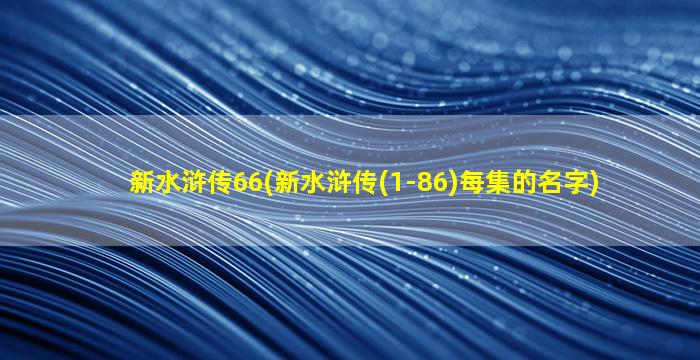 新水浒传66(新水浒传(1-86)每集的名字)